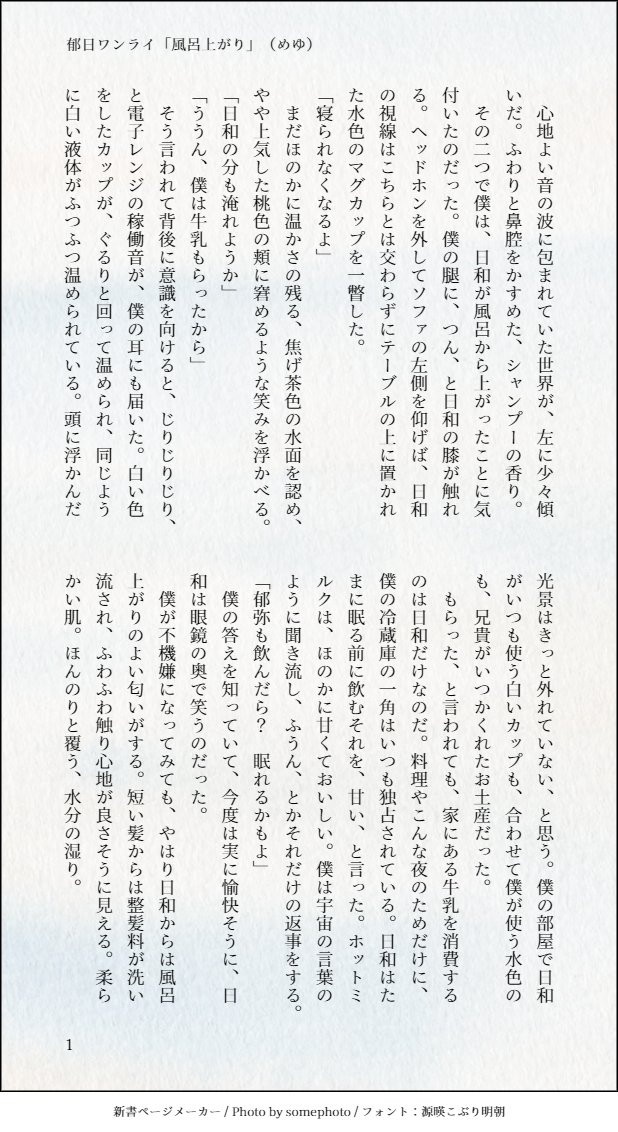 郁日ワンライ「風呂上がり」（めゆ）

心地よい音の波に包まれていた世界が、左に少々傾いだ。ふわりと鼻腔をかすめた、シャンプーの香り。

その二つで僕は、日和が風呂から上がったことに気付いたのだった。僕の腿に、つん、と日和の膝が触れる。ヘッドホンを外してソファの左側を仰げば、日和の視線はこちらとは交わらずにテーブルの上に置かれた水色のマグカップを一瞥した。

「寝られなくなるよ」

まだほのかに温かさの残る、焦げ茶色の水面を認め、やや上気した桃色の頬に窘めるような笑みを浮かべる。

「日和の分も淹れようか」

「ううん、僕は牛乳もらったから」

そう言われて背後に意識を向けると、じりじりじり、と電子レンジの稼働音が、僕の耳にも届いた。白い色をしたカップが、ぐるりと回って温められ、同じように白い液体がふつふつ温められている。頭に浮かんだ光景はきっと外れていない、と思う。僕の部屋で日和がいつも使う白いカップも、合わせて僕が使う水色のも、兄貴がいつかくれたお土産だった。

もらった、と言われても、家にある牛乳を消費するのは日和だけなのだ。料理やこんな夜のためだけに、僕の冷蔵庫の一角はいつも独占されている。日和はたまに眠る前に飲むそれを、甘い、と言った。ホットミルクは、ほのかに甘くておいしい。僕は宇宙の言葉のように聞き流し、ふうん、とかそれだけの返事をする。

「郁弥も飲んだら？　眠れるかもよ」

僕の答えを知っていて、今度は実に愉快そうに、日和は眼鏡の奥で笑うのだった。

僕が不機嫌になってみても、やはり日和からは風呂上がりのよい匂いがする。短い髪からは整髪料が洗い流され、ふわふわ触り心地が良さそうに見える。柔らかい肌。ほんのりと覆う、水分の湿り。

1

新書ページメーカー / Photo by somephoto / フォント：源暎こぶり明朝